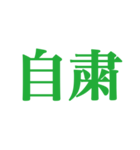 自粛